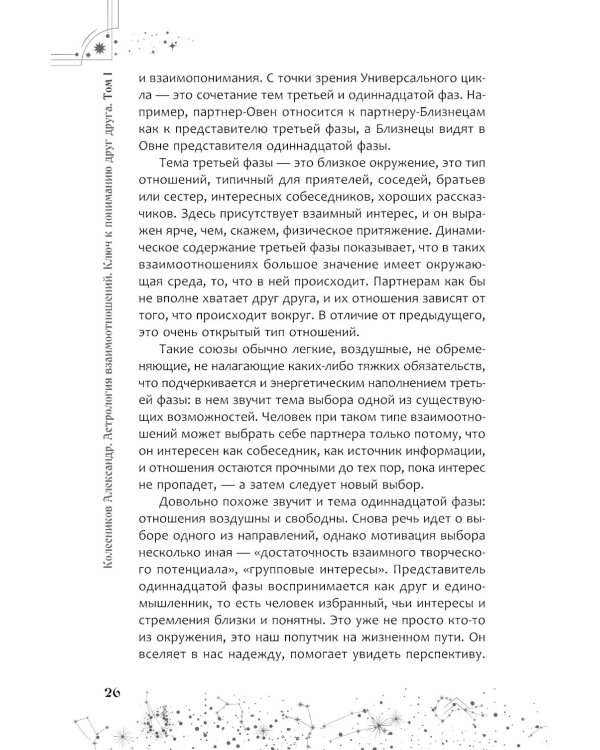 Колесников Александр. Астрология взаимоотношений. Ключ к пониманию друг друга. Том I

и взаимопонимания. С точки зрения Универсального цикла — это сочетание тем третьей и одиннадцатой фаз. Например, партнер-Овен относится к партнеру-Близнецам как к представителю третьей фазы, а Близнецы видят в Овне представителя одиннадцатой фазы.

Тема третьей фазы — это близкое окружение, это тип отношений, типичный для приятелей, соседей, братьев или сестер, интересных собеседников, хороших рассказчиков. Здесь присутствует взаимный интерес, и он выражен ярче, чем, скажем, физическое притяжение. Динамическое содержание третьей фазы показывает, что в таких взаимоотношениях большое значение имеет окружающая среда, то, что в ней происходит. Партнерам как бы не вполне хватает друг друга, и их отношения зависят от того, что происходит вокруг. В отличие от предыдущего, это очень открытый тип отношений.

Такие союзы обычно легкие, воздушные, не обременяющие, не налагающие каких-либо тяжких обязательств, что подчеркивается и энергетическим наполнением третьей фазы: в нем звучит тема выбора одной из существующих возможностей. Человек при таком типе взаимоотношений может выбрать себе партнера только потому, что он интересен как собеседник, как источник информации, и отношения остаются прочными до тех пор, пока интерес не пропадет, — а затем следует новый выбор.

Довольно похоже звучит и тема одиннадцатой фазы: отношения воздушны и свободны. Снова речь идет о выборе одного из направлений, однако мотивация выбора несколько иная — «достаточность взаимного творческого потенциала», «групповые интересы». Представитель одиннадцатой фазы воспринимается как друг и единомышленник, то есть человек избранный, чьи интересы и стремления близки и понятны. Это уже не просто кто-то из окружения, это наш попутчик на жизненном пути. Он вселяет в нас надежду, помогает увидеть перспективу.

26